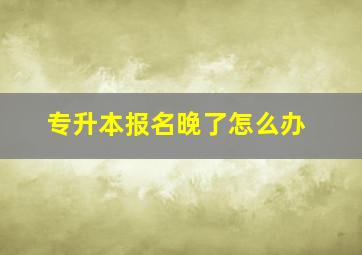 专升本报名晚了怎么办